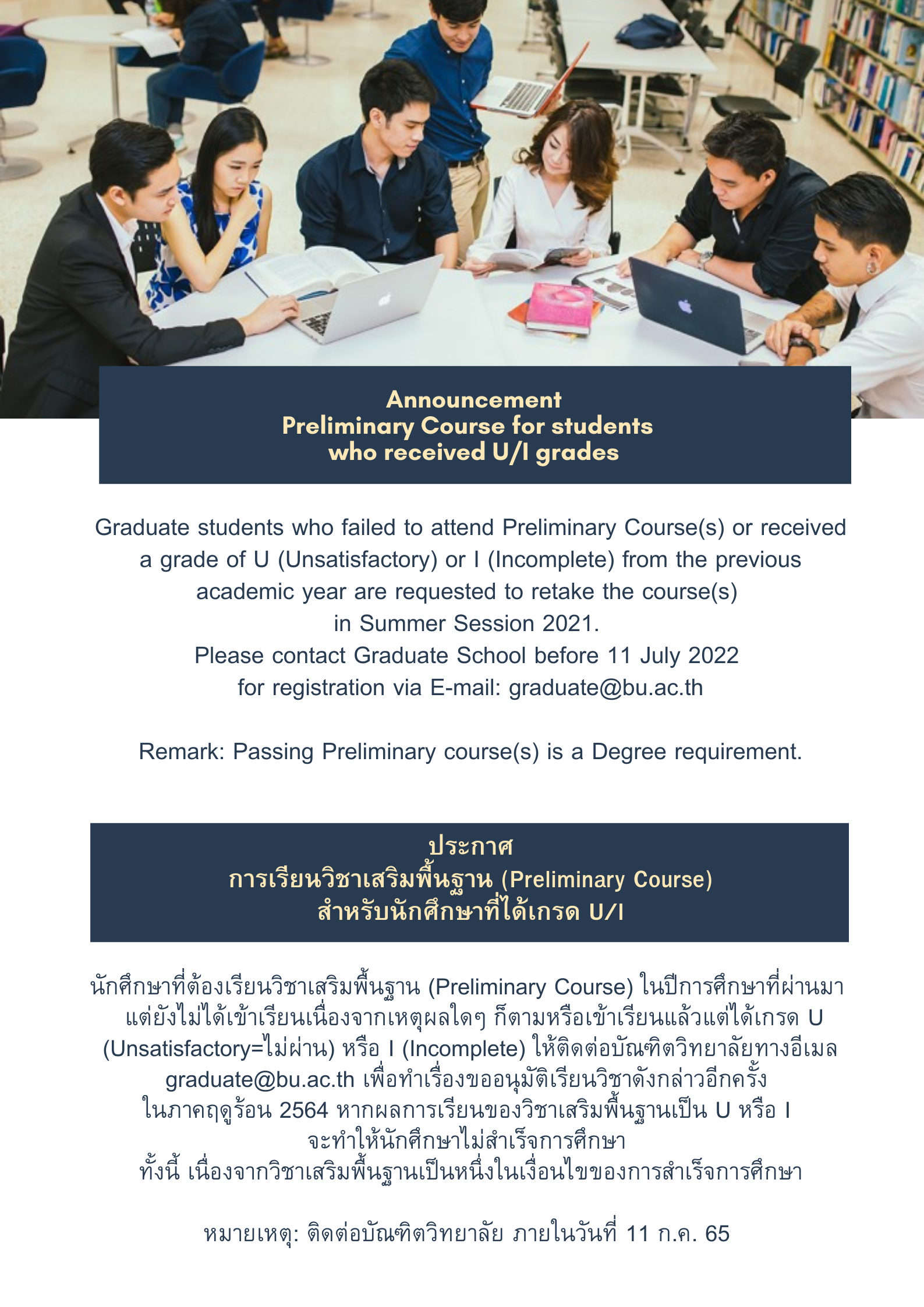 Announcement
Preliminary Course for students who received U/I grades

Graduate students who failed to attend Preliminary Course(s) or received a grade of U (Unsatisfactory) or I (Incomplete) from the previous academic year are requested to retake the course(s) in Summer Session 2021.
Please contact Graduate School before 11 July 2022 for registration via E-mail: graduate@bu.ac.th

Remark: Passing Preliminary course(s) is a Degree requirement.

ประกาศ
การเรียนวิชาเสริมพื้นฐาน (Preliminary Course)
สำหรับนักศึกษาที่ได้เกรด U/I

นักศึกษาที่ต้องเรียนวิชาเสริมพื้นฐาน (Preliminary Course) ในปีการศึกษาที่ผ่านมา แต่ยังไม่ได้เข้าเรียนเนื่องจากเหตุผลใดๆ ก็ตามหรือเข้าเรียนแล้วแต่ได้เกรด U (Unsatisfactory=ไม่ผ่าน) หรือ I (Incomplete) ให้ติดต่อบัณฑิตวิทยาลัยทางอีเมล graduate@bu.ac.th เพื่อทำเรื่องขออนุมัติเรียนวิชาดังกล่าวอีกครั้ง ในภาคฤดูร้อน 2564 หากผลการเรียนของวิชาเสริมพื้นฐานเป็น U หรือ I จะทำให้นักศึกษาไม่สำเร็จการศึกษา
ทั้งนี้ เนื่องจากวิชาเสริมพื้นฐานเป็นหนึ่งในเงื่อนไขของการสำเร็จการศึกษา

หมายเหตุ: ติดต่อบัณฑิตวิทยาลัย ภายในวันที่ 11 ก.ค. 65